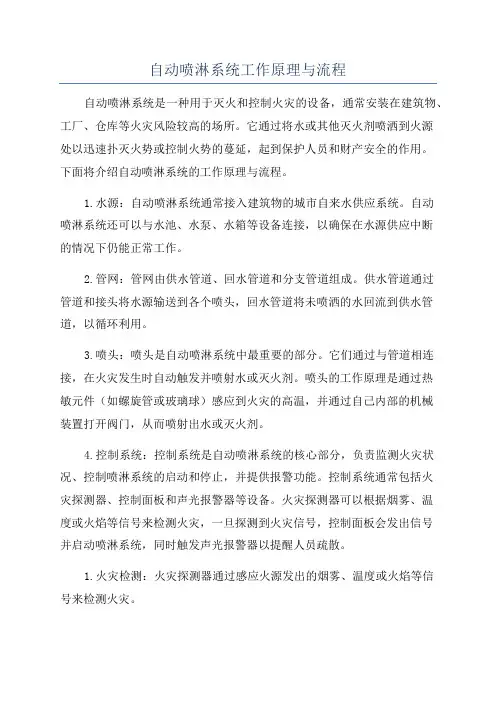 自动喷淋系统工作原理与流程

自动喷淋系统是一种用于灭火和控制火灾的设备，通常安装在建筑物、工厂、仓库等火灾风险较高的场所。它通过将水或其他灭火剂喷洒到火源处以迅速扑灭火势或控制火势的蔓延，起到保护人员和财产安全的作用。下面将介绍自动喷淋系统的工作原理与流程。

1.水源：自动喷淋系统通常接入建筑物的城市自来水供应系统。自动喷淋系统还可以与水池、水泵、水箱等设备连接，以确保在水源供应中断的情况下仍能正常工作。

2.管网：管网由供水管道、回水管道和分支管道组成。供水管道通过管道和接头将水源输送到各个喷头，回水管道将未喷洒的水回流到供水管道，以循环利用。

3.喷头：喷头是自动喷淋系统中最重要的部分。它们通过与管道相连接，在火灾发生时自动触发并喷射水或灭火剂。喷头的工作原理是通过热敏元件（如螺旋管或玻璃球）感应到火灾的高温，并通过自己内部的机械装置打开阀门，从而喷射出水或灭火剂。

4.控制系统：控制系统是自动喷淋系统的核心部分，负责监测火灾状况、控制喷淋系统的启动和停止，并提供报警功能。控制系统通常包括火灾探测器、控制面板和声光报警器等设备。火灾探测器可以根据烟雾、温度或火焰等信号来检测火灾，一旦探测到火灾信号，控制面板会发出信号并启动喷淋系统，同时触发声光报警器以提醒人员疏散。

1.火灾检测：火灾探测器通过感应火源发出的烟雾、温度或火焰等信号来检测火灾。